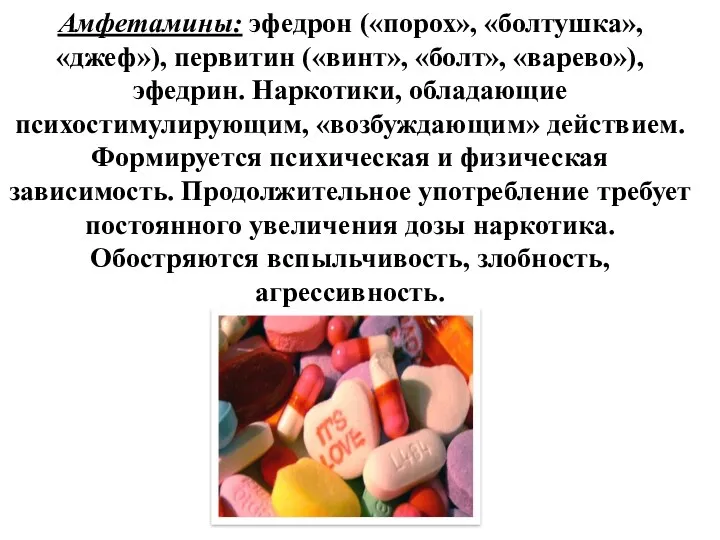 Амфетамины: эфедрон («порох», «болтушка», «джеф»), первитин («винт», «болт», «варево»), эфедрин. Наркотики, обладающие психостимулирующим, «возбуждающим» действием. Формируется психическая и физическая зависимость. Продолжительное употребление требует постоянного увеличения дозы наркотика. Обостряются вспыльчивость, злобность, агрессивность.

IT'S LOVE

L484